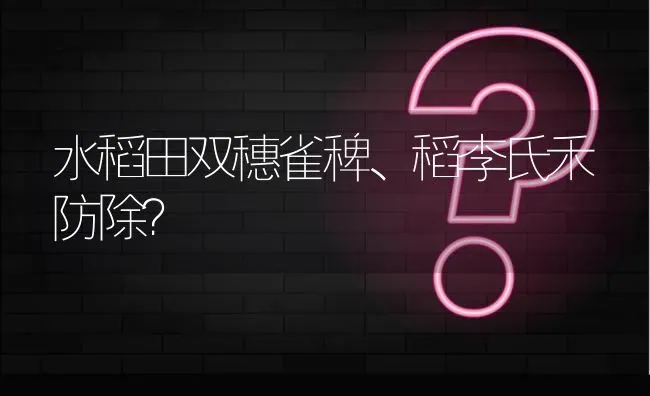 水稻田双穗雀稗、稻李氏禾防除?